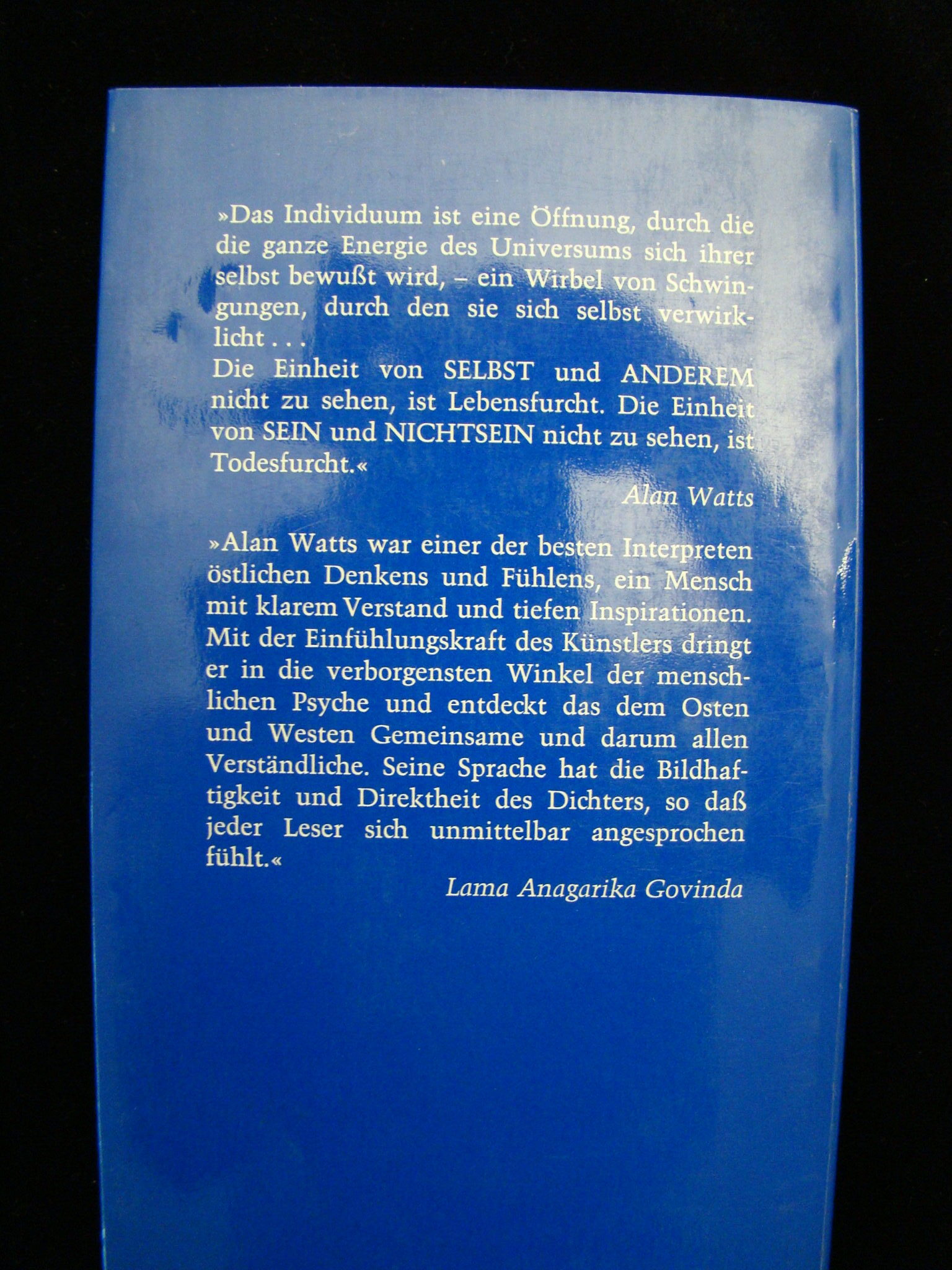 »Das Individuum ist eine Öffnung, durch die die ganze Energie des Universums sich ihrer selbst bewußt wird, – ein Wirbel von Schwingungen, durch den sie sich selbst verwirklicht . . .
Die Einheit von SELBST und ANDEREM nicht zu sehen, ist Lebensfurcht. Die Einheit von SEIN und NICHTSEIN nicht zu sehen, ist Todesfurcht.«

Alan Watts

»Alan Watts war einer der besten Interpreten östlichen Denkens und Fühlens, ein Mensch mit klarem Verstand und tiefen Inspirationen. Mit der Einfühlungskraft des Künstlers dringt er in die verborgensten Winkel der menschlichen Psyche und entdeckt das dem Osten und Westen Gemeinsame und darum allen Verständliche. Seine Sprache hat die Bildhaftigkeit und Direktheit des Dichters, so daß jeder Leser sich unmittelbar angesprochen fühlt.«

Lama Anagarika Govinda